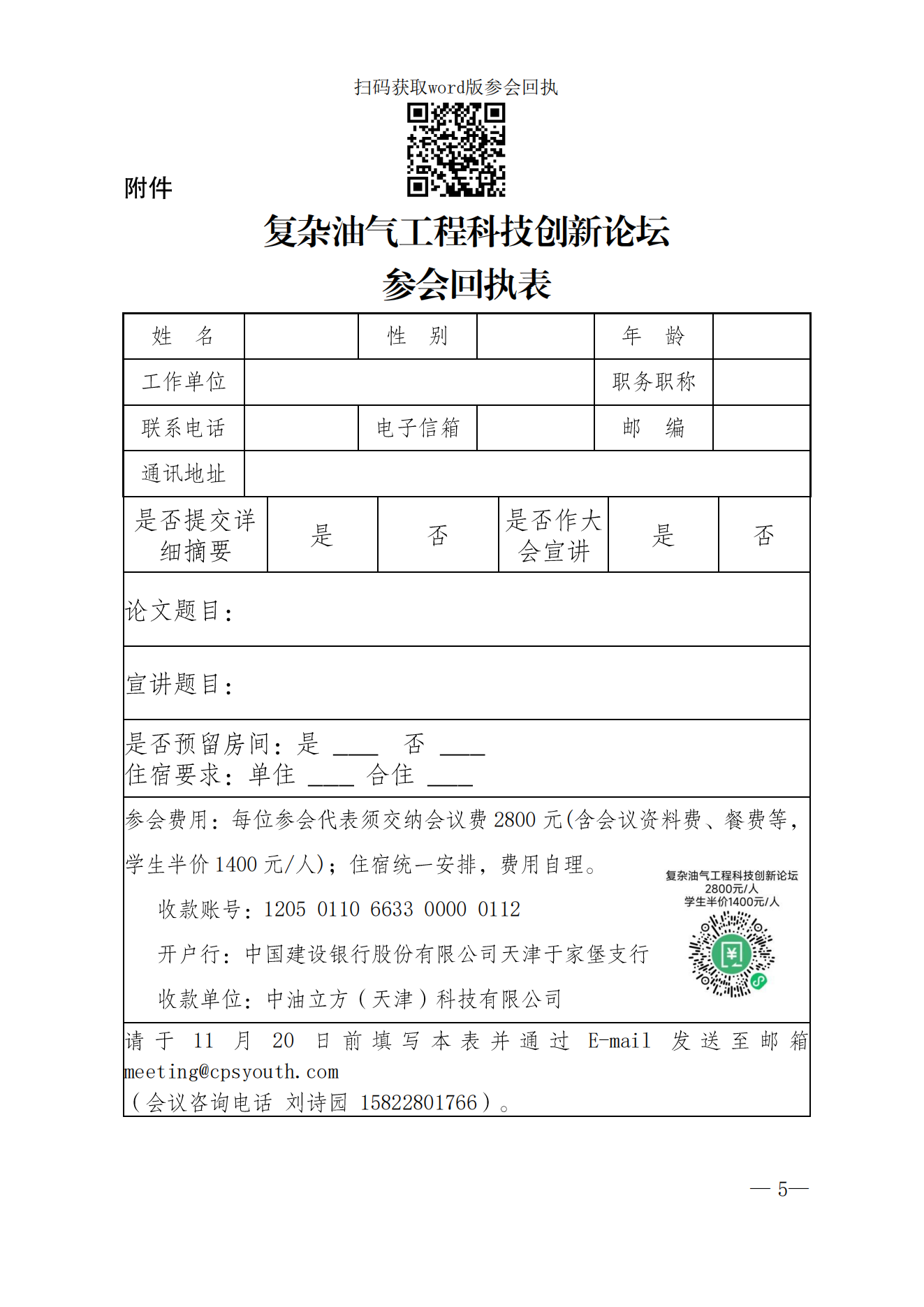 扫码获取word版参会回执

附件

复杂油气工程科技创新论坛
参会回执表

| 姓　名 | | 性　别 | | 年　龄 | |
|---|---|---|---|---|---|
| 工作单位 | | | | 职务职称 | |
| 联系电话 | | 电子信箱 | | 邮　编 | |
| 通讯地址 | | | | | |

| 是否提交详细摘要 | 是 | 否 | 是否作大会宣讲 | 是 | 否 |
|---|---|---|---|---|---|

论文题目：

宣讲题目：

是否预留房间：是 ____ 否 ____
住宿要求：单住 ____ 合住 ____

参会费用：每位参会代表须交纳会议费 2800 元(含会议资料费、餐费等，学生半价 1400 元/人)；住宿统一安排，费用自理。

收款账号：1205 0110 6633 0000 0112

开户行：中国建设银行股份有限公司天津于家堡支行

收款单位：中油立方（天津）科技有限公司

复杂油气工程科技创新论坛
2800元/人
学生半价1400元/人

请于 11 月 20 日前填写本表并通过 E-mail 发送至邮箱 meeting@cpsyouth.com
（会议咨询电话 刘诗园 15822801766）。

— 5—